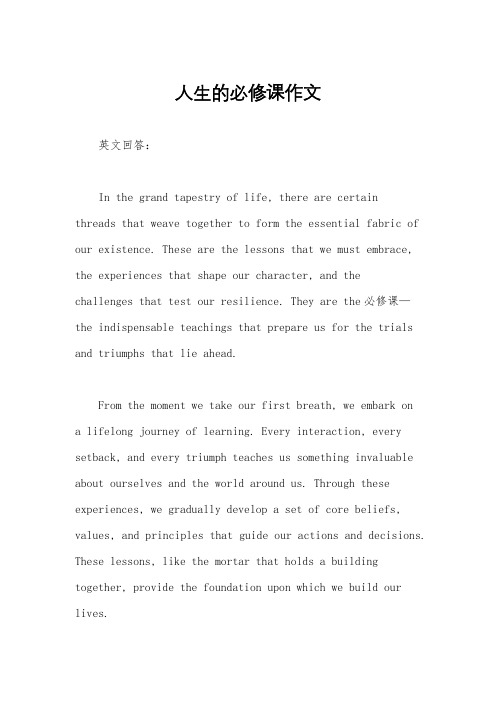 人生的必修课作文

英文回答：

In the grand tapestry of life, there are certain threads that weave together to form the essential fabric of our existence. These are the lessons that we must embrace, the experiences that shape our character, and the challenges that test our resilience. They are the必修课—the indispensable teachings that prepare us for the trials and triumphs that lie ahead.

From the moment we take our first breath, we embark on a lifelong journey of learning. Every interaction, every setback, and every triumph teaches us something invaluable about ourselves and the world around us. Through these experiences, we gradually develop a set of core beliefs, values, and principles that guide our actions and decisions. These lessons, like the mortar that holds a building together, provide the foundation upon which we build our lives.